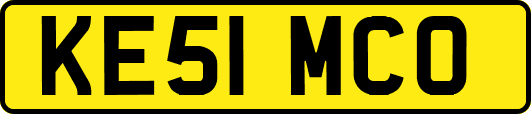 KE51 MCO